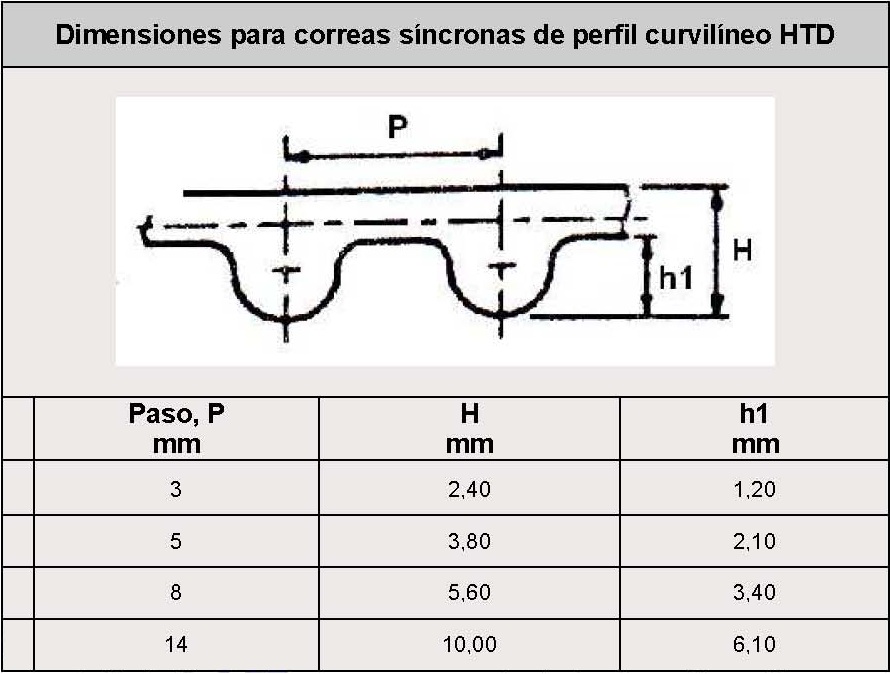 Dimensiones para correas síncronas de perfil curvilíneo HTD

P

H

h1

| Paso, P mm | H mm | h1 mm |
|---|---|---|
| 3 | 2,40 | 1,20 |
| 5 | 3,80 | 2,10 |
| 8 | 5,60 | 3,40 |
| 14 | 10,00 | 6,10 |